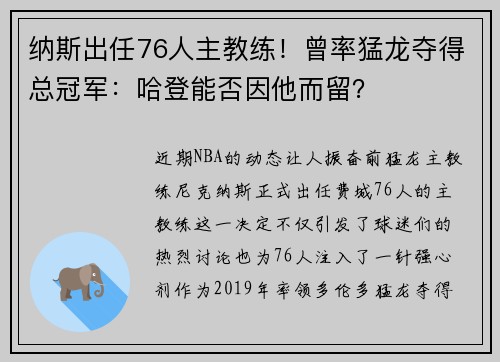 纳斯出任76人主教练！曾率猛龙夺得总冠军：哈登能否因他而留？

近期NBA的动态让人振奋前猛龙主教练尼克纳斯正式出任费城76人的主教练这一决定不仅引发了球迷们的热烈讨论也为76人注入了一针强心剂作为2019年率领多伦多猛龙夺得